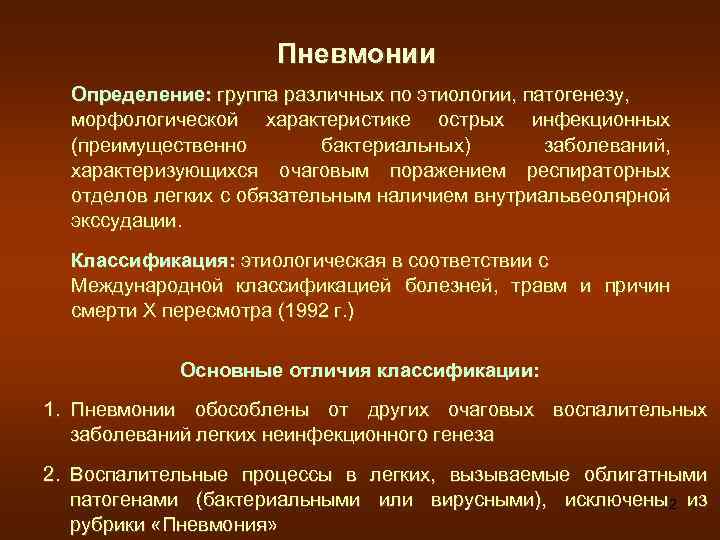 Пневмонии

Определение: группа различных по этиологии, патогенезу, морфологической характеристике острых инфекционных (преимущественно бактериальных) заболеваний, характеризующихся очаговым поражением респираторных отделов легких с обязательным наличием внутриальвеолярной экссудации.

Классификация: этиологическая в соответствии с Международной классификацией болезней, травм и причин смерти X пересмотра (1992 г.)

Основные отличия классификации:

1. Пневмонии обособлены от других очаговых воспалительных заболеваний легких неинфекционного генеза

2. Воспалительные процессы в легких, вызываемые облигатными патогенами (бактериальными или вирусными), исключены из рубрики «Пневмония»

2